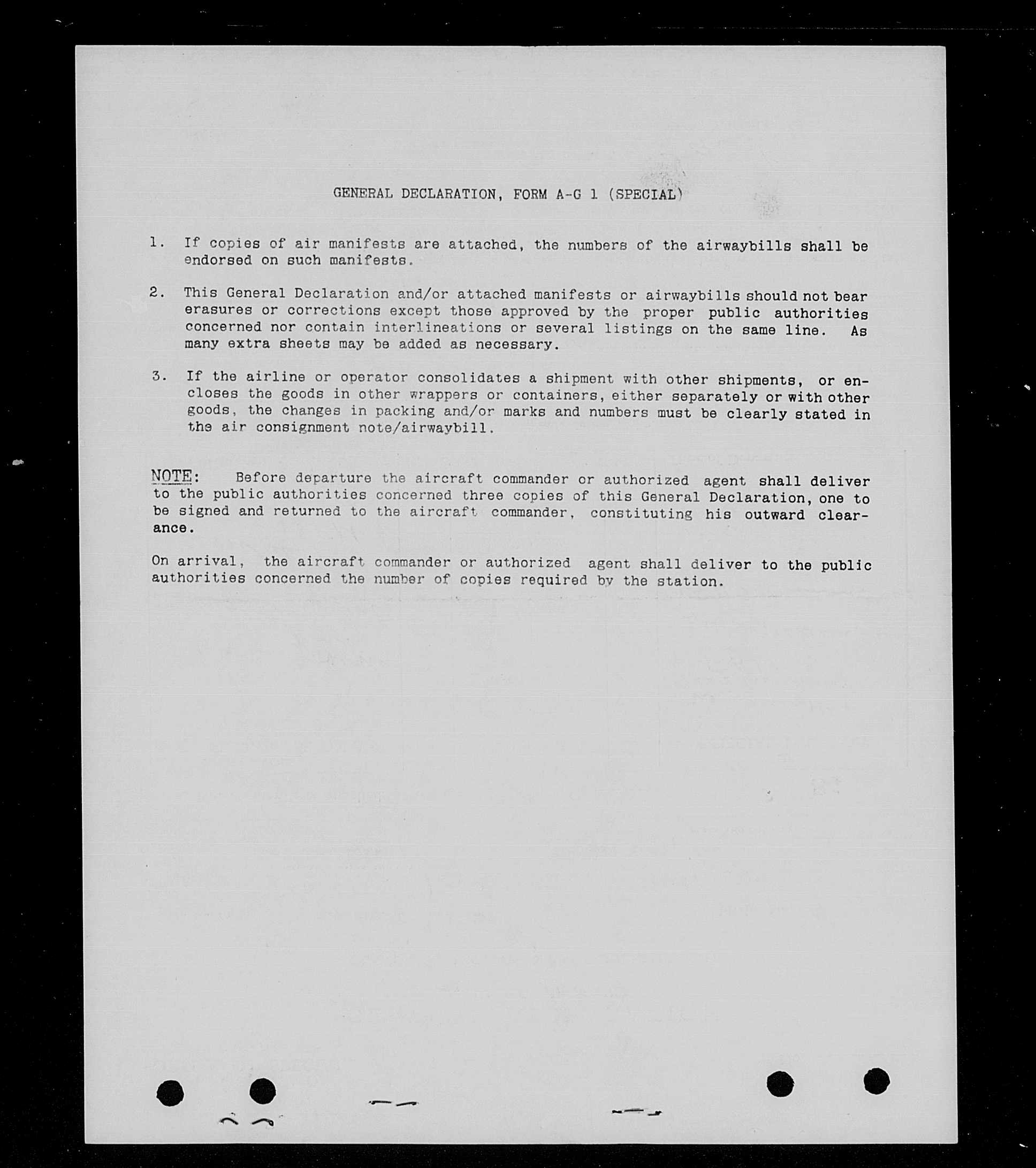 GENERAL DECLARATION, FORM A-G 1 (SPECIAL)

1. If copies of air manifests are attached, the numbers of the airwaybills shall be endorsed on such manifests.

2. This General Declaration and/or attached manifests or airwaybills should not bear erasures or corrections except those approved by the proper public authorities concerned nor contain interlineations or several listings on the same line. As many extra sheets may be added as necessary.

3. If the airline or operator consolidates a shipment with other shipments, or encloses the goods in other wrappers or containers, either separately or with other goods, the changes in packing and/or marks and numbers must be clearly stated in the air consignment note/airwaybill.

NOTE: Before departure the aircraft commander or authorized agent shall deliver to the public authorities concerned three copies of this General Declaration, one to be signed and returned to the aircraft commander, constituting his outward clearance.

On arrival, the aircraft commander or authorized agent shall deliver to the public authorities concerned the number of copies required by the station.